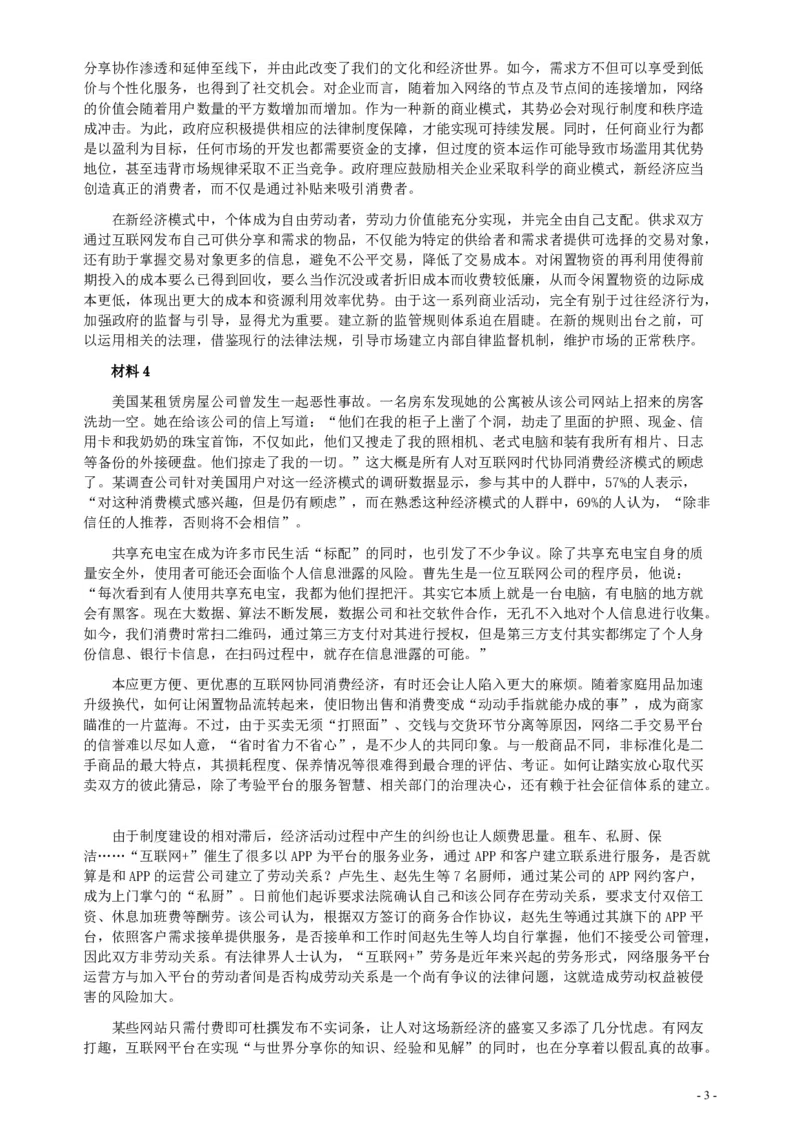 分享协作渗透和延伸至线下，并由此改变了我们的文化和经济世界。如今，需求方不但可以享受到低价与个性化服务，也得到了社交机会。对企业而言，随着加入网络的节点及节点间的连接增加，网络的价值会随着用户数量的平方数增加而增加。作为一种新的商业模式，其势必会对现行制度和秩序造成冲击。为此，政府应积极提供相应的法律制度保障，才能实现可持续发展。同时，任何商业行为都是以盈利为目标，任何市场的开发也都需要资金的支撑，但过度的资本运作可能导致市场滥用其优势地位，甚至违背市场规律采取不正当竞争。政府理应鼓励相关企业采取科学的商业模式，新经济应当创造真正的消费者，而不仅是通过补贴来吸引消费者。

在新经济模式中，个体成为自由劳动者，劳动力价值能充分实现，并完全由自己支配。供求双方通过互联网发布自己可供分享和需求的物品，不仅能为特定的供给者和需求者提供可选择的交易对象，还有助于掌握交易对象更多的信息，避免不公平交易，降低了交易成本。对闲置物资的再利用使得前期投入的成本要么已得到回收，要么当作沉没或者折旧成本而收费较低廉，从而令闲置物资的边际成本更低，体现出更大的成本和资源利用效率优势。由于这一系列商业活动，完全有别于过往经济行为，加强政府的监督与引导，显得尤为重要。建立新的监管规则体系迫在眉睫。在新的规则出台之前，可以运用相关的法理，借鉴现行的法律法规，引导市场建立内部自律监督机制，维护市场的正常秩序。

材料 4

美国某租赁房屋公司曾发生一起恶性事故。一名房东发现她的公寓被从该公司网站上招来的房客洗劫一空。她在给该公司的信上写道：“他们在我的柜子上凿了个洞，劫走了里面的护照、现金、信用卡和我奶奶的珠宝首饰，不仅如此，他们又搜走了我的照相机、老式电脑和装有我所有相片、日志等备份的外接硬盘。他们掠走了我的一切。”这大概是所有人对互联网时代协同消费经济模式的顾虑了。某调查公司针对美国用户对这一经济模式的调研数据显示，参与其中的人群中，57%的人表示，“对这种消费模式感兴趣，但是仍有顾虑”，而在熟悉这种经济模式的人群中，69%的人认为，“除非信任的人推荐，否则将不会相信”。

共享充电宝在成为许多市民生活“标配”的同时，也引发了不少争议。除了共享充电宝自身的质量安全外，使用者可能还会面临个人信息泄露的风险。曹先生是一位互联网公司的程序员，他说：“每次看到有人使用共享充电宝，我都为他们捏把汗。其实它本质上就是一台电脑，有电脑的地方就会有黑客。现在大数据、算法不断发展，数据公司和社交软件合作，无孔不入地对个人信息进行收集。如今，我们消费时常扫二维码，通过第三方支付对其进行授权，但是第三方支付其实都绑定了个人身份信息、银行卡信息，在扫码过程中，就存在信息泄露的可能。”

本应更方便、更优惠的互联网协同消费经济，有时还会让人陷入更大的麻烦。随着家庭用品加速升级换代，如何让闲置物品流转起来，使旧物出售和消费变成“动动手指就能办成的事”，成为商家瞄准的一片蓝海。不过，由于买卖无须“打照面”、交钱与交货环节分离等原因，网络二手交易平台的信誉难以尽如人意，“省时省力不省心”，是不少人的共同印象。与一般商品不同，非标准化是二手商品的最大特点，其损耗程度、保养情况等很难得到最合理的评估、考证。如何让踏实放心取代买卖双方的彼此猜忌，除了考验平台的服务智慧、相关部门的治理决心，还有赖于社会征信体系的建立。

由于制度建设的相对滞后，经济活动过程中产生的纠纷也让人颇费思量。租车、私厨、保洁……“互联网+”催生了很多以 APP 为平台的服务业务，通过 APP 和客户建立联系进行服务，是否就算是和 APP 的运营公司建立了劳动关系？卢先生、赵先生等 7 名厨师，通过某公司的 APP 网约客户，成为上门掌勺的“私厨”。日前他们起诉要求法院确认自己和该公司存在劳动关系，要求支付双倍工资、休息加班费等酬劳。该公司认为，根据双方签订的商务合作协议，赵先生等通过其旗下的 APP 平台，依照客户需求接单提供服务，是否接单和工作时间赵先生等人均自行掌握，他们不接受公司管理，因此双方非劳动关系。有法律界人士认为，“互联网+”劳务是近年来兴起的劳务形式，网络服务平台运营方与加入平台的劳动者间是否构成劳动关系是一个尚有争议的法律问题，这就造成劳动权益被侵害的风险加大。

某些网站只需付费即可杜撰发布不实词条，让人对这场新经济的盛宴又多添了几分忧虑。有网友打趣，互联网平台在实现“与世界分享你的知识、经验和见解”的同时，也在分享着以假乱真的故事。

- 3 -